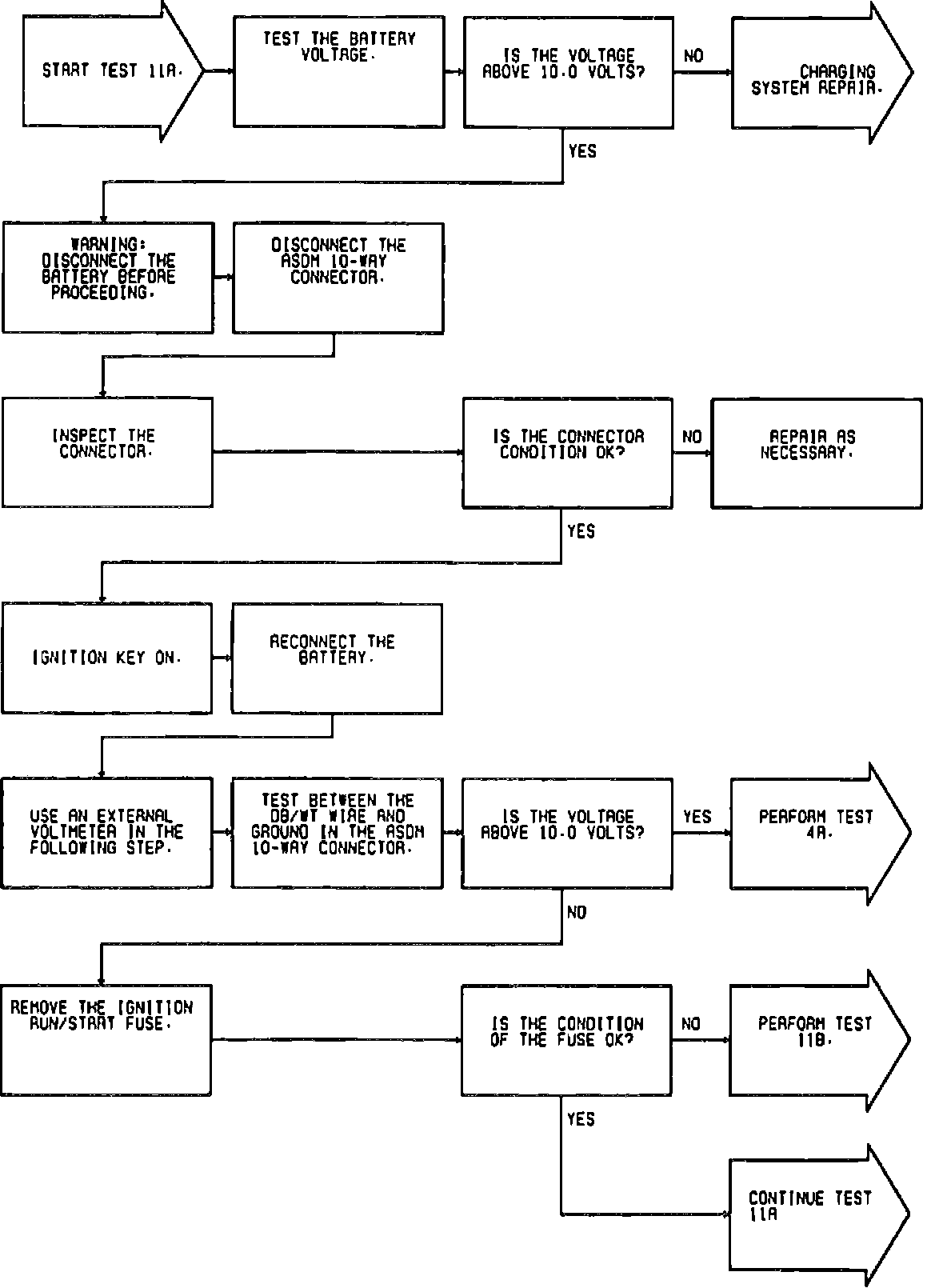 START TEST 11A.

TEST THE BATTERY VOLTAGE.

IS THE VOLTAGE ABOVE 10.0 VOLTS?

NO

CHARGING SYSTEM REPAIR.

YES

WARNING: DISCONNECT THE BATTERY BEFORE PROCEEDING.

DISCONNECT THE ASDM 10-WAY CONNECTOR.

INSPECT THE CONNECTOR.

IS THE CONNECTOR CONDITION OK?

NO

REPAIR AS NECESSARY.

YES

IGNITION KEY ON.

RECONNECT THE BATTERY.

USE AN EXTERNAL VOLTMETER IN THE FOLLOWING STEP.

TEST BETWEEN THE DB/WT WIRE AND GROUND IN THE ASDM 10-WAY CONNECTOR.

IS THE VOLTAGE ABOVE 10.0 VOLTS?

YES

PERFORM TEST 4A.

NO

REMOVE THE IGNITION RUN/START FUSE.

IS THE CONDITION OF THE FUSE OK?

NO

PERFORM TEST 11B.

YES

CONTINUE TEST 11A